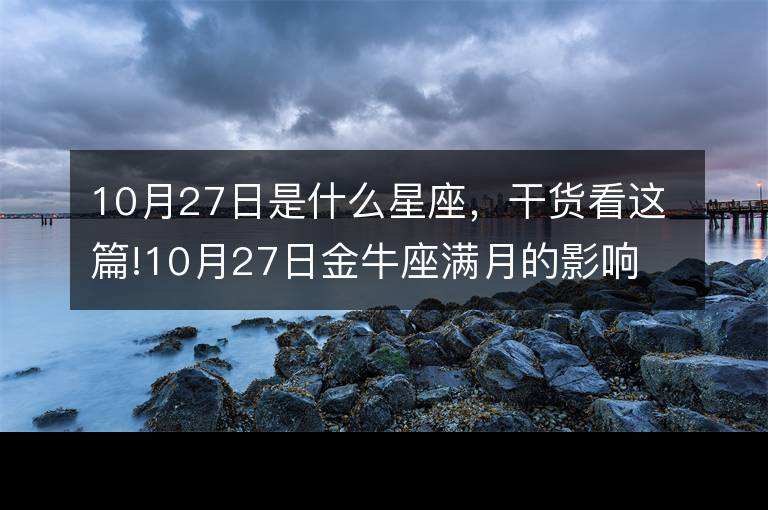 10月27日是什么星座，干货看这篇!10月27日金牛座满月的影响